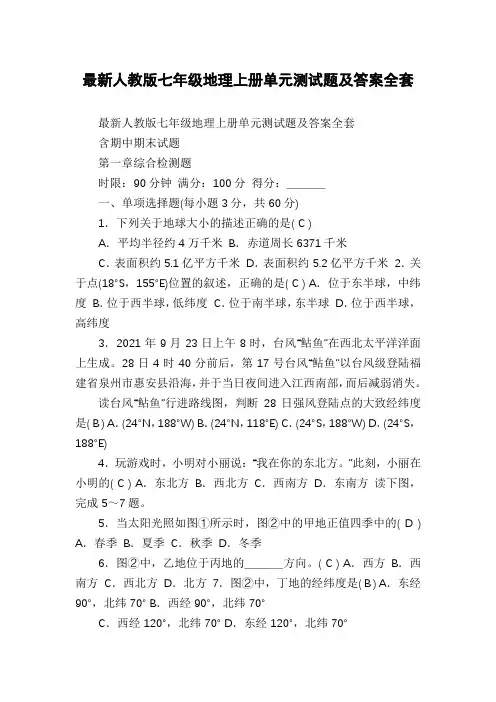 最新人教版七年级地理上册单元测试题及答案全套

最新人教版七年级地理上册单元测试题及答案全套

含期中期末试题

第一章综合检测题

时限：90 分钟 满分：100 分 得分：_______

一、单项选择题(每小题 3 分，共 60 分)

1. 下列关于地球大小的描述正确的是( C )

A. 平均半径约 4 万千米 B. 赤道周长 6371 千米

C. 表面积约 5.1 亿平方千米 D. 表面积约 5.2 亿平方千米 2. 关于点(18°S，155°E)位置的叙述，正确的是( C ) A. 位于东半球，中纬度 B. 位于西半球，低纬度 C. 位于南半球，东半球 D. 位于西半球，高纬度

3. 2021 年 9 月 23 日上午 8 时，台风“鲇鱼”在西北太平洋洋面上生成。28 日 4 时 40 分前后，第 17 号台风“鲇鱼”以台风级登陆福建省泉州市惠安县沿海，并于当日夜间进入江西南部，而后减弱消失。

读台风“鲇鱼”行进路线图，判断 28 日强风登陆点的大致经纬度是( B ) A. (24°N，188°W) B. (24°N，118°E) C. (24°S，188°W) D. (24°S，188°E)

4. 玩游戏时，小明对小丽说：“我在你的东北方。”此刻，小丽在小明的( C ) A. 东北方 B. 西北方 C. 西南方 D. 东南方 读下图，完成 5～7 题。

5. 当太阳光照如图①所示时，图②中的甲地正值四季中的( D ) A. 春季 B. 夏季 C. 秋季 D. 冬季

6. 图②中，乙地位于丙地的_______方向。( C ) A. 西方 B. 西南方 C. 西北方 D. 北方 7. 图②中，丁地的经纬度是( B ) A. 东经 90°，北纬 70° B. 西经 90°，北纬 70°

C. 西经 120°，北纬 70° D. 东经 120°，北纬 70°